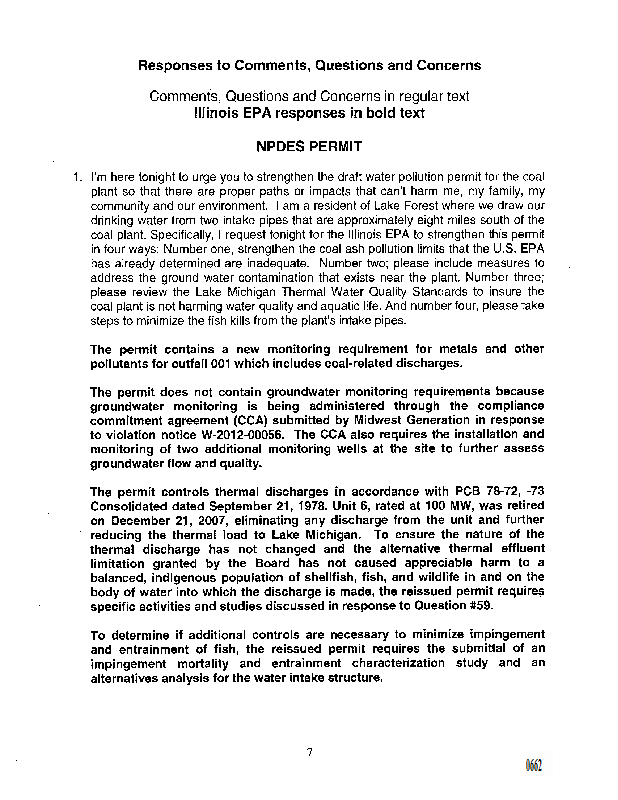 Responses to Comments, Questions and Concerns

Comments, Questions and Concerns in regular text
Illinois EPA responses in bold text

NPDES PERMIT

1. I'm here tonight to urge you to strengthen the draft water pollution permit for the coal plant so that there are proper paths or impacts that can't harm me, my family, my community and our environment. I am a resident of Lake Forest where we draw our drinking water from two intake pipes that are approximately eight miles south of the coal plant. Specifically, I request tonight for the Illinois EPA to strengthen this permit in four ways: Number one, strengthen the coal ash pollution limits that the U.S. EPA has already determined are inadequate. Number two; please include measures to address the ground water contamination that exists near the plant. Number three; please review the Lake Michigan Thermal Water Quality Standards to insure the coal plant is not harming water quality and aquatic life. And number four, please take steps to minimize the fish kills from the plant's intake pipes.

The permit contains a new monitoring requirement for metals and other pollutants for outfall 001 which includes coal-related discharges.

The permit does not contain groundwater monitoring requirements because groundwater monitoring is being administered through the compliance commitment agreement (CCA) submitted by Midwest Generation in response to violation notice W-2012-00056. The CCA also requires the installation and monitoring of two additional monitoring wells at the site to further assess groundwater flow and quality.

The permit controls thermal discharges in accordance with PCB 78-72, -73 Consolidated dated September 21, 1978. Unit 6, rated at 100 MW, was retired on December 21, 2007, eliminating any discharge from the unit and further reducing the thermal load to Lake Michigan. To ensure the nature of the thermal discharge has not changed and the alternative thermal effluent limitation granted by the Board has not caused appreciable harm to a balanced, indigenous population of shellfish, fish, and wildlife in and on the body of water into which the discharge is made, the reissued permit requires specific activities and studies discussed in response to Question #59.

To determine if additional controls are necessary to minimize impingement and entrainment of fish, the reissued permit requires the submittal of an impingement mortality and entrainment characterization study and an alternatives analysis for the water intake structure.

7

0662